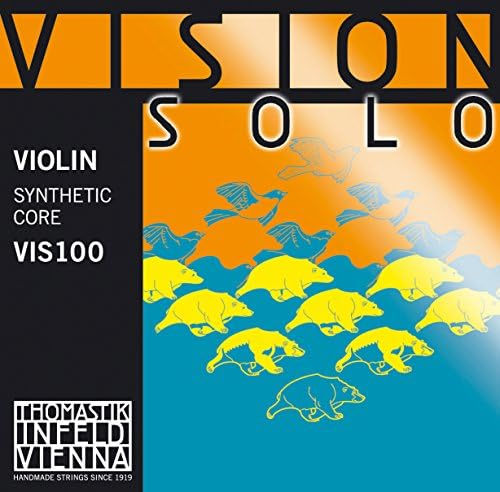 VISION
SOLO

VIOLIN
SYNTHETIC CORE
VIS100

THOMASTIK
INFELD
VIENNA
HANDMADE STRINGS SINCE 1919